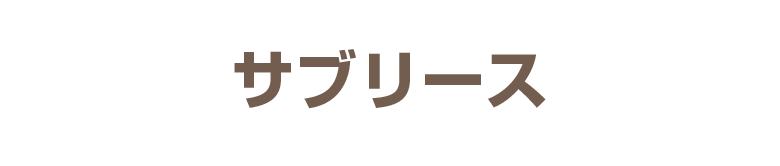 サブリース